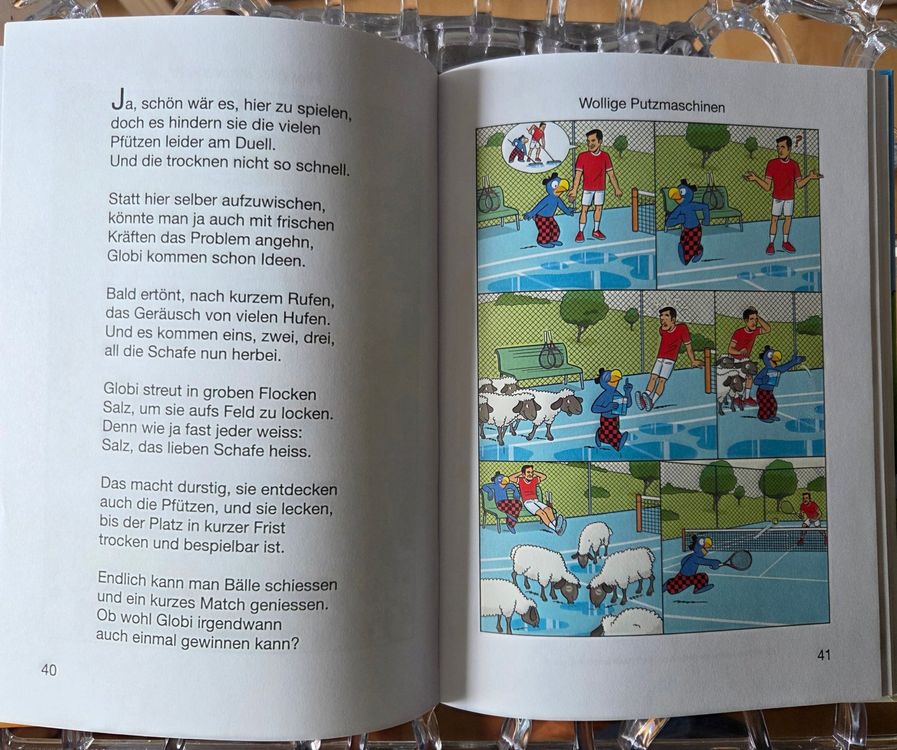 Ja, schön wär es, hier zu spielen,
doch es hindern sie die vielen
Pfützen leider am Duell.
Und die trocknen nicht so schnell.

Statt hier selber aufzuwischen,
könnte man ja auch mit frischen
Kräften das Problem angehn,
Globi kommen schon Ideen.

Bald ertönt, nach kurzem Rufen,
das Geräusch von vielen Hufen.
Und es kommen eins, zwei, drei,
all die Schafe nun herbei.

Globi streut in groben Flocken
Salz, um sie aufs Feld zu locken.
Denn wie ja fast jeder weiss:
Salz, das lieben Schafe heiss.

Das macht durstig, sie entdecken
auch die Pfützen, und sie lecken,
bis der Platz in kurzer Frist
trocken und bespielbar ist.

Endlich kann man Bälle schiessen
und ein kurzes Match geniessen.
Ob wohl Globi irgendwann
auch einmal gewinnen kann?

40

Wollige Putzmaschinen

41